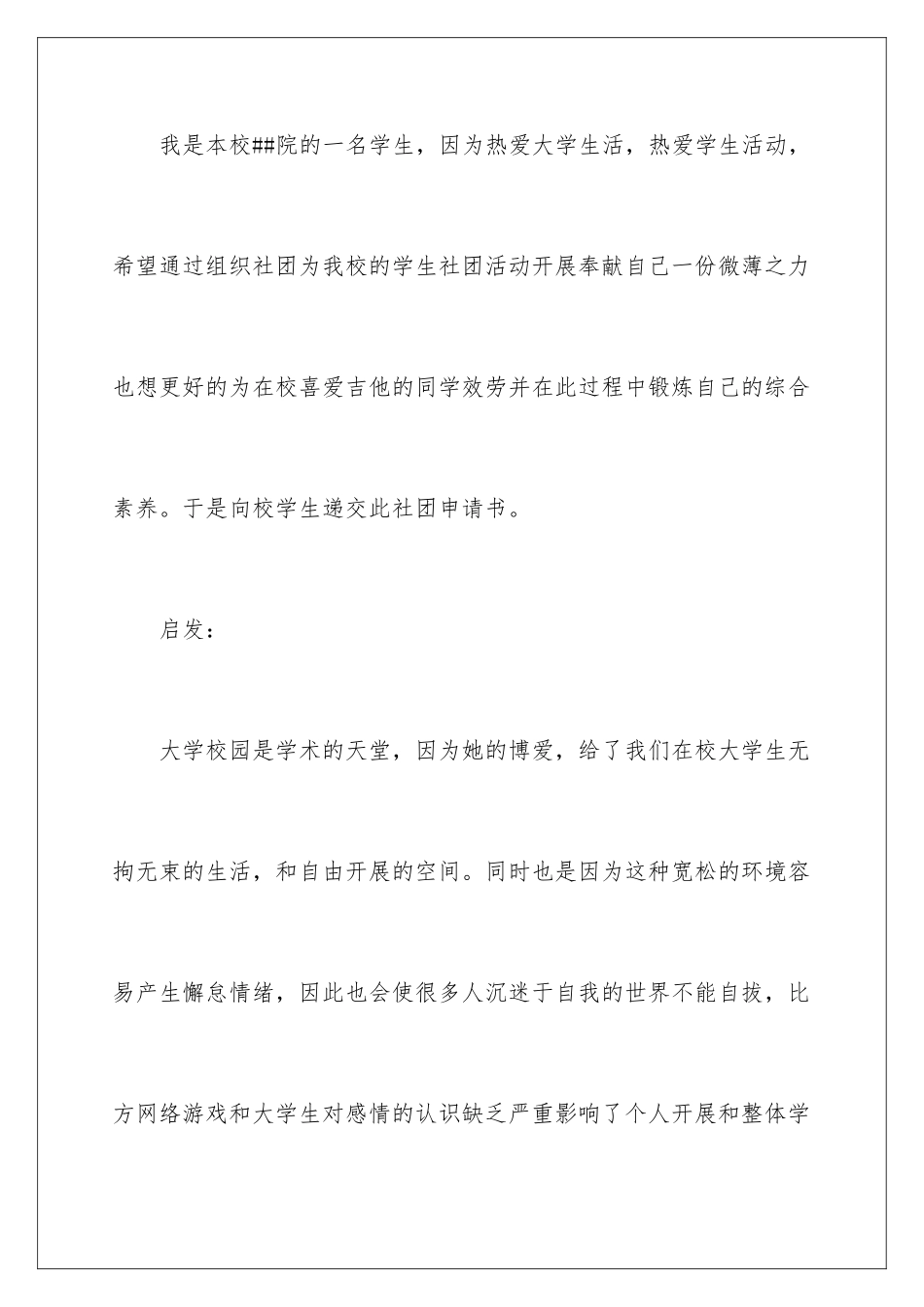 我是本校##院的一名学生，因为热爱大学生活，热爱学生活动，希望通过组织社团为我校的学生社团活动开展奉献自己一份微薄之力也想更好的为在校喜爱吉他的同学效劳并在此过程中锻炼自己的综合素养。于是向校学生递交此社团申请书。

启发：

大学校园是学术的天堂，因为她的博爱，给了我们在校大学生无拘无束的生活，和自由开展的空间。同时也是因为这种宽松的环境容易产生懈怠情绪，因此也会使很多人沉迷于自我的世界不能自拔，比方网络游戏和大学生对感情的认识缺乏严重影响了个人开展和整体学